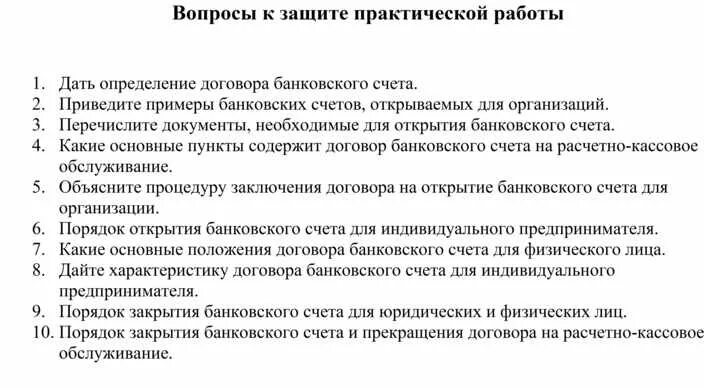 Вопросы к защите практической работы

1. Дать определение договора банковского счета.
2. Приведите примеры банковских счетов, открываемых для организаций.
3. Перечислите документы, необходимые для открытия банковского счета.
4. Какие основные пункты содержит договор банковского счета на расчетно-кассовое обслуживание.
5. Объясните процедуру заключения договора на открытие банковского счета для организации.
6. Порядок открытия банковского счета для индивидуального предпринимателя.
7. Какие основные положения договора банковского счета для физического лица.
8. Дайте характеристику договора банковского счета для индивидуального предпринимателя.
9. Порядок закрытия банковского счета для юридических и физических лиц.
10. Порядок закрытия банковского счета и прекращения договора на расчетно-кассовое обслуживание.